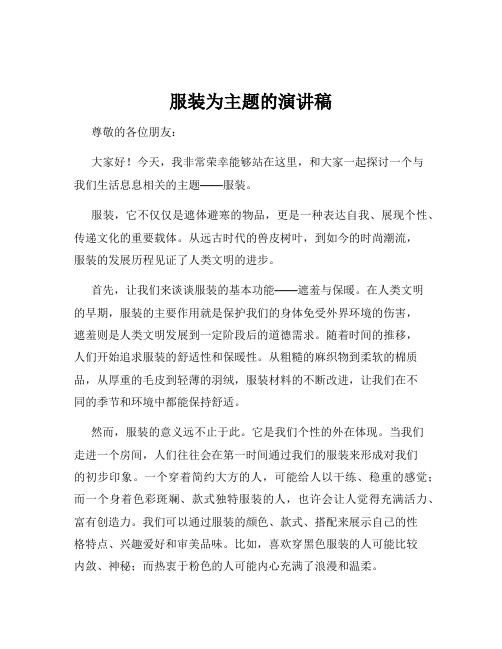 服装为主题的演讲稿

尊敬的各位朋友：

大家好！今天，我非常荣幸能够站在这里，和大家一起探讨一个与我们生活息息相关的主题——服装。

服装，它不仅仅是遮体避寒的物品，更是一种表达自我、展现个性、传递文化的重要载体。从远古时代的兽皮树叶，到如今的时尚潮流，服装的发展历程见证了人类文明的进步。

首先，让我们来谈谈服装的基本功能——遮羞与保暖。在人类文明的早期，服装的主要作用就是保护我们的身体免受外界环境的伤害，遮羞则是人类文明发展到一定阶段后的道德需求。随着时间的推移，人们开始追求服装的舒适性和保暖性。从粗糙的麻织物到柔软的棉质品，从厚重的毛皮到轻薄的羽绒，服装材料的不断改进，让我们在不同的季节和环境中都能保持舒适。

然而，服装的意义远不止于此。它是我们个性的外在体现。当我们走进一个房间，人们往往会在第一时间通过我们的服装来形成对我们的初步印象。一个穿着简约大方的人，可能给人以干练、稳重的感觉；而一个身着色彩斑斓、款式独特服装的人，也许会让人觉得充满活力、富有创造力。我们可以通过服装的颜色、款式、搭配来展示自己的性格特点、兴趣爱好和审美品味。比如，喜欢穿黑色服装的人可能比较内敛、神秘；而热衷于粉色的人可能内心充满了浪漫和温柔。